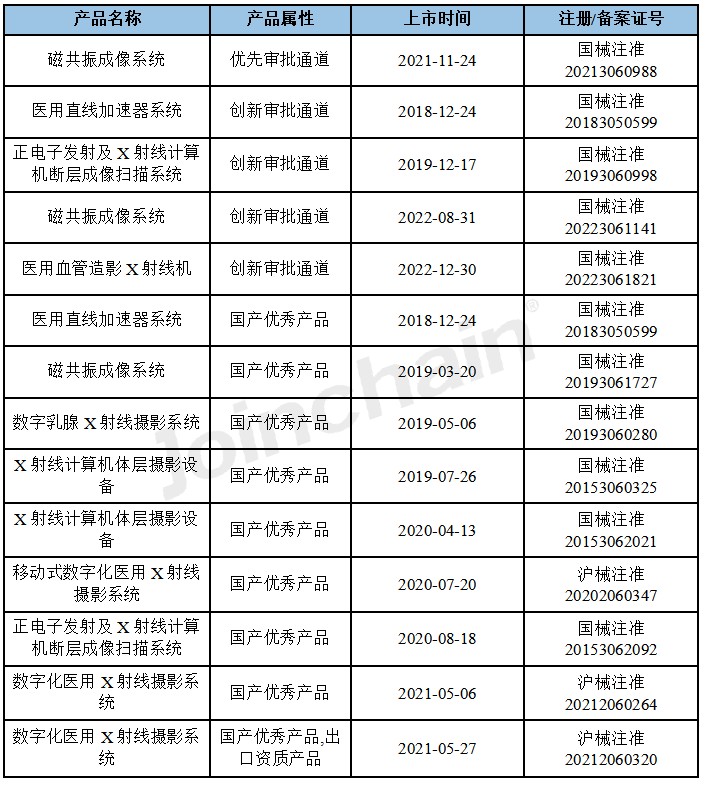 | 产品名称 | 产品属性 | 上市时间 | 注册/备案证号 |
|---|---|---|---|
| 磁共振成像系统 | 优先审批通道 | 2021-11-24 | 国械注准 20213060988 |
| 医用直线加速器系统 | 创新审批通道 | 2018-12-24 | 国械注准 20183050599 |
| 正电子发射及 X 射线计算机断层成像扫描系统 | 创新审批通道 | 2019-12-17 | 国械注准 20193060998 |
| 磁共振成像系统 | 创新审批通道 | 2022-08-31 | 国械注准 20223061141 |
| 医用血管造影 X 射线机 | 创新审批通道 | 2022-12-30 | 国械注准 20223061821 |
| 医用直线加速器系统 | 国产优秀产品 | 2018-12-24 | 国械注准 20183050599 |
| 磁共振成像系统 | 国产优秀产品 | 2019-03-20 | 国械注准 20193061727 |
| 数字乳腺 X 射线摄影系统 | 国产优秀产品 | 2019-05-06 | 国械注准 20193060280 |
| X 射线计算机体层摄影设备 | 国产优秀产品 | 2019-07-26 | 国械注准 20153060325 |
| X 射线计算机体层摄影设备 | 国产优秀产品 | 2020-04-13 | 国械注准 20153062021 |
| 移动式数字化医用 X 射线摄影系统 | 国产优秀产品 | 2020-07-20 | 沪械注准 20202060347 |
| 正电子发射及 X 射线计算机断层成像扫描系统 | 国产优秀产品 | 2020-08-18 | 国械注准 20153062092 |
| 数字化医用 X 射线摄影系统 | 国产优秀产品 | 2021-05-06 | 沪械注准 20212060264 |
| 数字化医用 X 射线摄影系统 | 国产优秀产品,出口资质产品 | 2021-05-27 | 沪械注准 20212060320 |

Joinchain®